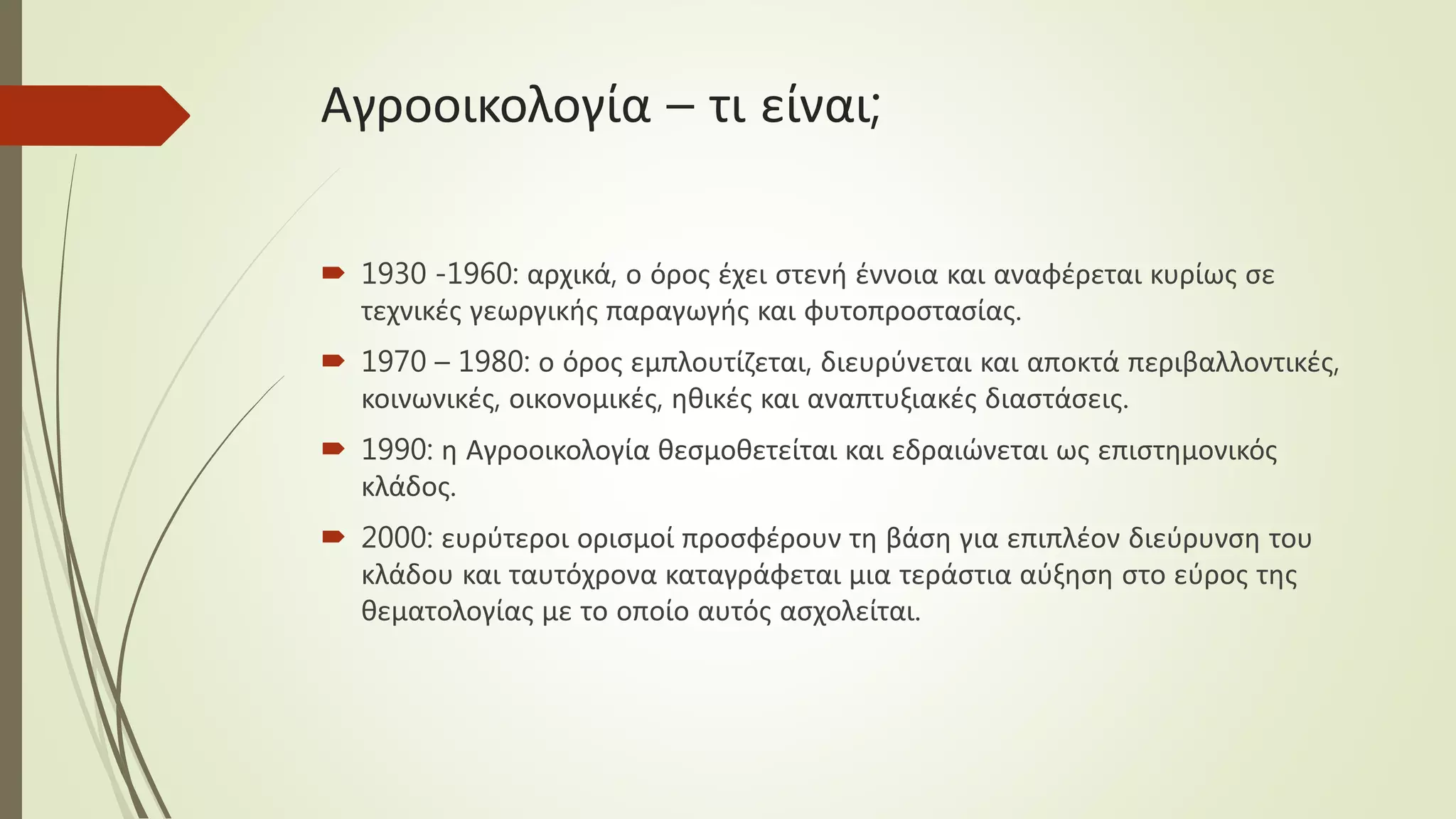 Αγροοικολογία – τι είναι;

1930 -1960: αρχικά, ο όρος έχει στενή έννοια και αναφέρεται κυρίως σε τεχνικές γεωργικής παραγωγής και φυτοπροστασίας.

1970 – 1980: ο όρος εμπλουτίζεται, διευρύνεται και αποκτά περιβαλλοντικές, κοινωνικές, οικονομικές, ηθικές και αναπτυξιακές διαστάσεις.

1990: η Αγροοικολογία θεσμοθετείται και εδραιώνεται ως επιστημονικός κλάδος.

2000: ευρύτεροι ορισμοί προσφέρουν τη βάση για επιπλέον διεύρυνση του κλάδου και ταυτόχρονα καταγράφεται μια τεράστια αύξηση στο εύρος της θεματολογίας με το οποίο αυτός ασχολείται.